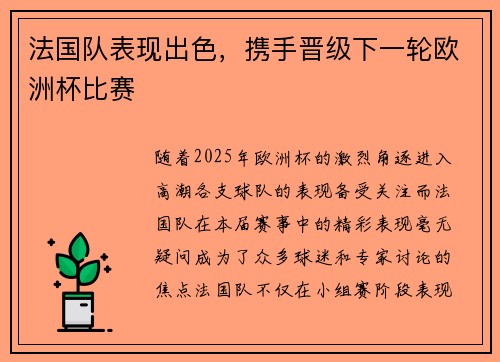 法国队表现出色，携手晋级下一轮欧洲杯比赛

随着2025年欧洲杯的激烈角逐进入高潮各支球队的表现备受关注而法国队在本届赛事中的精彩表现毫无疑问成为了众多球迷和专家讨论的焦点法国队不仅在小组赛阶段表现